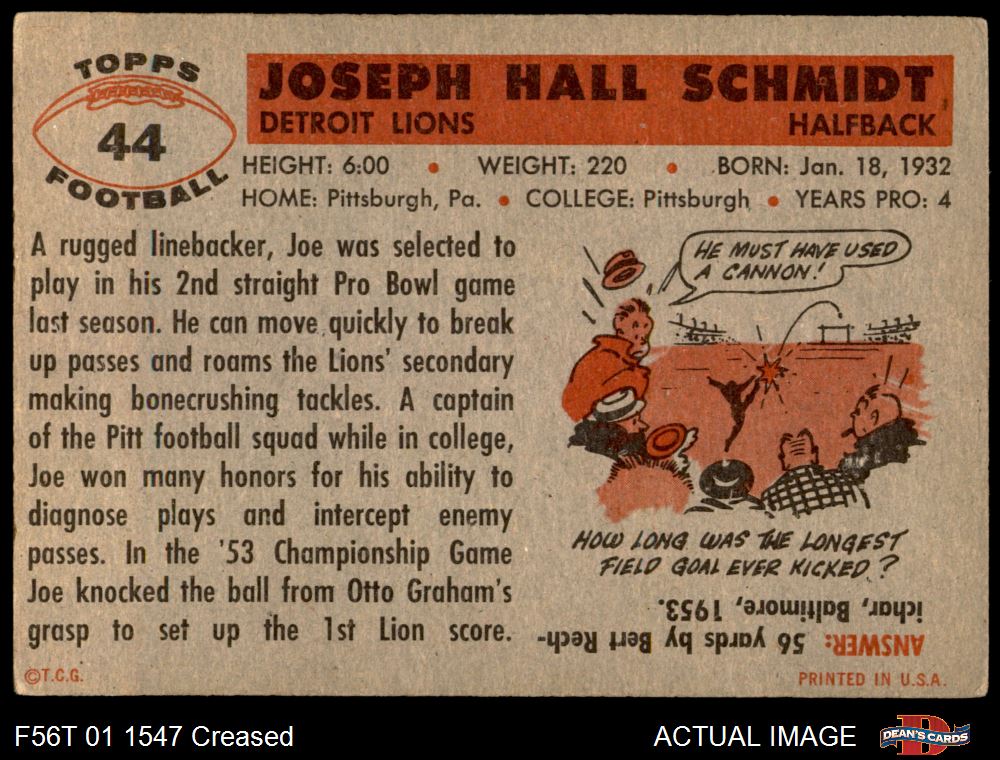 TOPPS
44
FOOTBALL

JOSEPH HALL SCHMIDT
DETROIT LIONS HALFBACK

HEIGHT: 6:00 • WEIGHT: 220 • BORN: Jan. 18, 1932
HOME: Pittsburgh, Pa. • COLLEGE: Pittsburgh • YEARS PRO: 4

A rugged linebacker, Joe was selected to play in his 2nd straight Pro Bowl game last season. He can move quickly to break up passes and roams the Lions' secondary making bonecrushing tackles. A captain of the Pitt football squad while in college, Joe won many honors for his ability to diagnose plays and intercept enemy passes. In the '53 Championship Game Joe knocked the ball from Otto Graham's grasp to set up the 1st Lion score.

HE MUST HAVE USED A CANNON!

HOW LONG WAS THE LONGEST FIELD GOAL EVER KICKED?

ANSWER: 56 yards by Bert Rechichar, Baltimore, 1953.

©T.C.G.

PRINTED IN U.S.A.

F56T 01 1547 Creased

ACTUAL IMAGE

DEAN'S CARDS